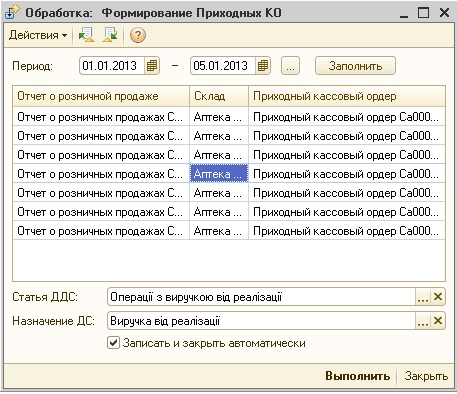 Обработка: Формирование Приходных КО

Действия

Период: 01.01.2013 – 05.01.2013 ... Заполнить

| Отчет о розничной продаже | Склад | Приходный кассовый ордер |
|---|---|---|
| Отчет о розничных продажах С... | Аптека ... | Приходный кассовый ордер Са000... |
| Отчет о розничных продажах С... | Аптека ... | Приходный кассовый ордер Са000... |
| Отчет о розничных продажах С... | Аптека ... | Приходный кассовый ордер Са000... |
| Отчет о розничных продажах С... | Аптека ... | Приходный кассовый ордер Са000... |
| Отчет о розничных продажах С... | Аптека ... | Приходный кассовый ордер Са000... |
| Отчет о розничных продажах С... | Аптека ... | Приходный кассовый ордер Са000... |
| Отчет о розничных продажах С... | Аптека ... | Приходный кассовый ордер Са000... |

Статья ДДС: Операції з виручкою від реалізації ...

Назначение ДС: Виручка від реалізації ...

Записать и закрыть автоматически

Выполнить Закрыть